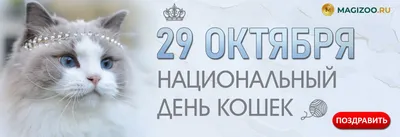 MAGIZOO.RU

29 ОКТЯБРЯ
НАЦИОНАЛЬНЫЙ ДЕНЬ КОШЕК

ПОЗДРАВИТЬ